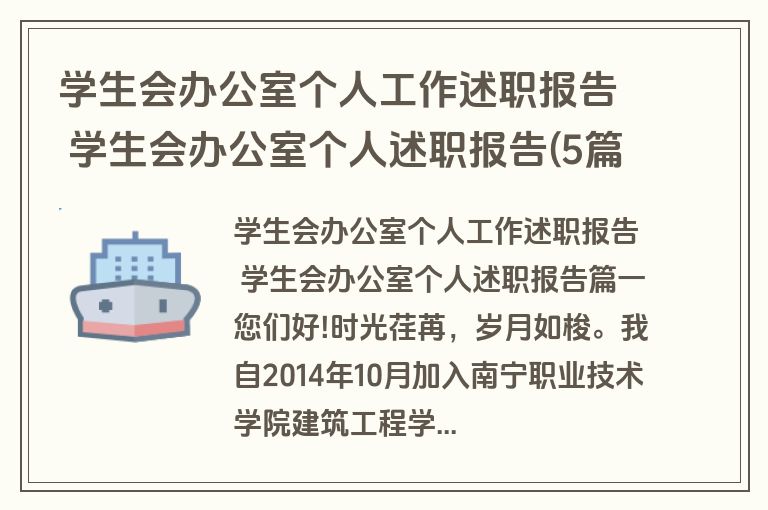 学生会办公室个人工作述职报告 学生会办公室个人述职报告(5篇

学生会办公室个人工作述职报告 学生会办公室个人述职报告篇一 您们好!时光荏苒，岁月如梭。我自2014年10月加入南宁职业技术学院建筑工程学...